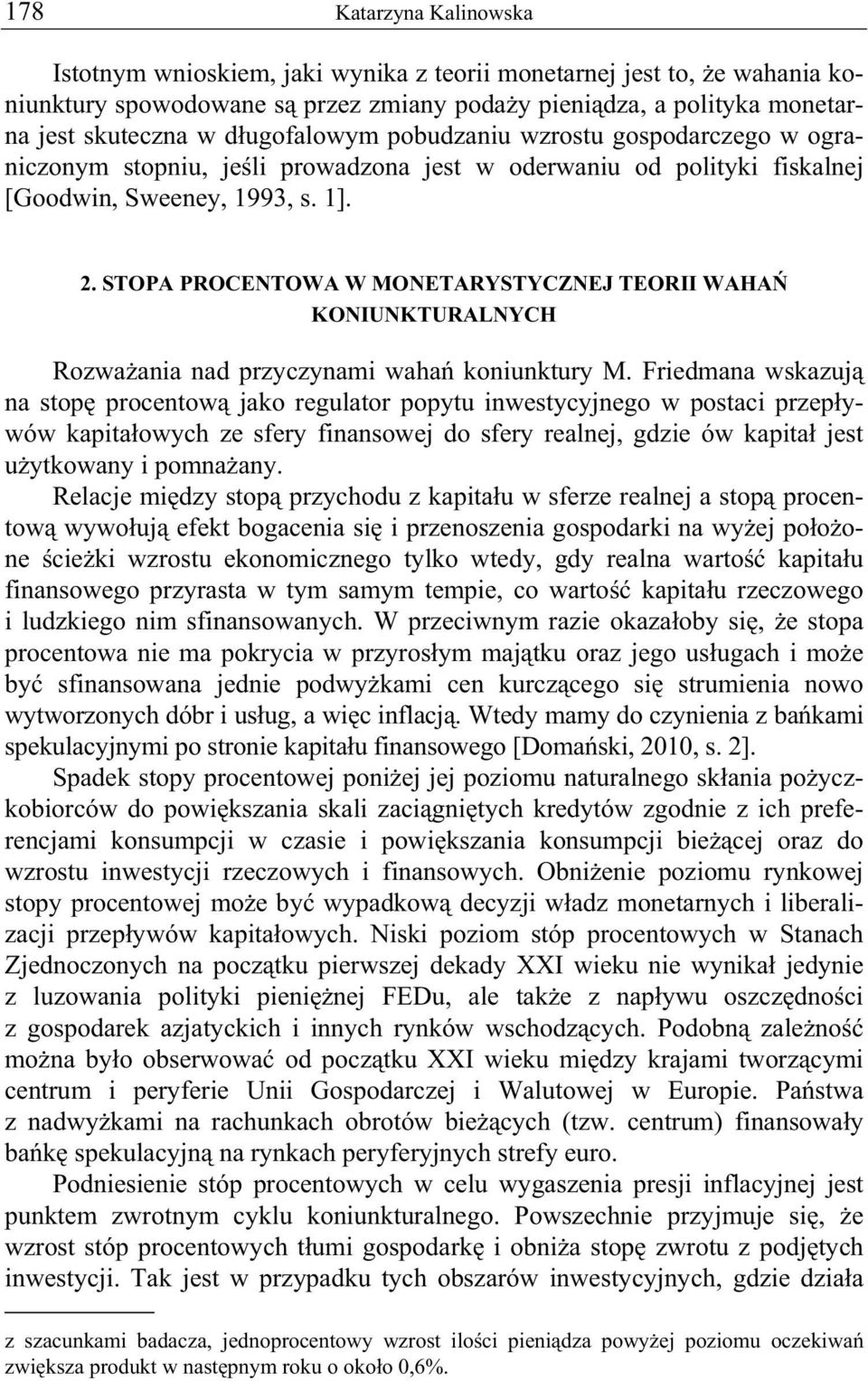 178 Katarzyna Kalinowska

Istotnym wnioskiem, jaki wynika z teorii monetarnej jest to, że wahania koniunktury spowodowane są przez zmiany podaży pieniądza, a polityka monetarna jest skuteczna w długofalowym pobudzaniu wzrostu gospodarczego w ograniczonym stopniu, jeśli prowadzona jest w oderwaniu od polityki fiskalnej [Goodwin, Sweeney, 1993, s. 1].

2. STOPA PROCENTOWA W MONETARYSTYCZNEJ TEORII WAHAŃ KONIUNKTURALNYCH

Rozważania nad przyczynami wahań koniunktury M. Friedmana wskazują na stopę procentową jako regulator popytu inwestycyjnego w postaci przepływów kapitałowych ze sfery finansowej do sfery realnej, gdzie ów kapitał jest użytkowany i pomnażany.

Relacje między stopą przychodu z kapitału w sferze realnej a stopą procentową wywołują efekt bogacenia się i przenoszenia gospodarki na wyżej położone ścieżki wzrostu ekonomicznego tylko wtedy, gdy realna wartość kapitału finansowego przyrasta w tym samym tempie, co wartość kapitału rzeczowego i ludzkiego nim sfinansowanych. W przeciwnym razie okazałoby się, że stopa procentowa nie ma pokrycia w przyrosłym majątku oraz jego usługach i może być sfinansowana jednie podwyżkami cen kurczącego się strumienia nowo wytworzonych dóbr i usług, a więc inflacją. Wtedy mamy do czynienia z bańkami spekulacyjnymi po stronie kapitału finansowego [Domański, 2010, s. 2].

Spadek stopy procentowej poniżej jej poziomu naturalnego skłania pożyczkobiorców do powiększania skali zaciągniętych kredytów zgodnie z ich preferencjami konsumpcji w czasie i powiększania konsumpcji bieżącej oraz do wzrostu inwestycji rzeczowych i finansowych. Obniżenie poziomu rynkowej stopy procentowej może być wypadkową decyzji władz monetarnych i liberalizacji przepływów kapitałowych. Niski poziom stóp procentowych w Stanach Zjednoczonych na początku pierwszej dekady XXI wieku nie wynikał jedynie z luzowania polityki pieniężnej FEDu, ale także z napływu oszczędności z gospodarek azjatyckich i innych rynków wschodzących. Podobną zależność można było obserwować od początku XXI wieku między krajami tworzącymi centrum i peryferie Unii Gospodarczej i Walutowej w Europie. Państwa z nadwyżkami na rachunkach obrotów bieżących (tzw. centrum) finansowały bańkę spekulacyjną na rynkach peryferyjnych strefy euro.

Podniesienie stóp procentowych w celu wygaszenia presji inflacyjnej jest punktem zwrotnym cyklu koniunkturalnego. Powszechnie przyjmuje się, że wzrost stóp procentowych tłumi gospodarkę i obniża stopę zwrotu z podjętych inwestycji. Tak jest w przypadku tych obszarów inwestycyjnych, gdzie działa

z szacunkami badacza, jednoprocentowy wzrost ilości pieniądza powyżej poziomu oczekiwań zwiększa produkt w następnym roku o około 0,6%.